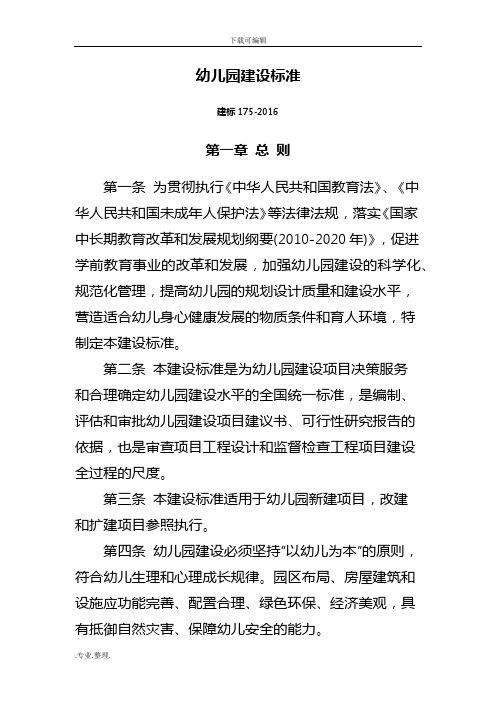 下载可编辑

幼儿园建设标准

建标 175-2016

第一章 总 则

第一条 为贯彻执行《中华人民共和国教育法》、《中华人民共和国未成年人保护法》等法律法规，落实《国家中长期教育改革和发展规划纲要(2010-2020 年)》，促进学前教育事业的改革和发展，加强幼儿园建设的科学化、规范化管理，提高幼儿园的规划设计质量和建设水平，营造适合幼儿身心健康发展的物质条件和育人环境，特制定本建设标准。

第二条 本建设标准是为幼儿园建设项目决策服务和合理确定幼儿园建设水平的全国统一标准，是编制、评估和审批幼儿园建设项目建议书、可行性研究报告的依据，也是审查项目工程设计和监督检查工程项目建设全过程的尺度。

第三条 本建设标准适用于幼儿园新建项目，改建和扩建项目参照执行。

第四条 幼儿园建设必须坚持“以幼儿为本”的原则，符合幼儿生理和心理成长规律。园区布局、房屋建筑和设施应功能完善、配置合理、绿色环保、经济美观，具有抵御自然灾害、保障幼儿安全的能力。

.专业.整理.